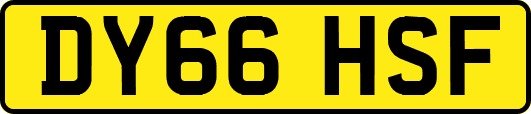 DY66 HSF